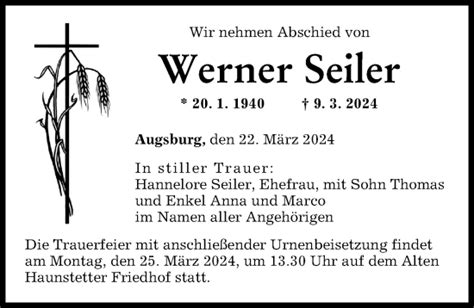 Wir nehmen Abschied von

Werner Seiler

* 20. 1. 1940 † 9. 3. 2024

Augsburg, den 22. März 2024

In stiller Trauer:
Hannelore Seiler, Ehefrau, mit Sohn Thomas und Enkel Anna und Marco im Namen aller Angehörigen

Die Trauerfeier mit anschließender Urnenbeisetzung findet am Montag, den 25. März 2024, um 13.30 Uhr auf dem Alten Haunstetter Friedhof statt.